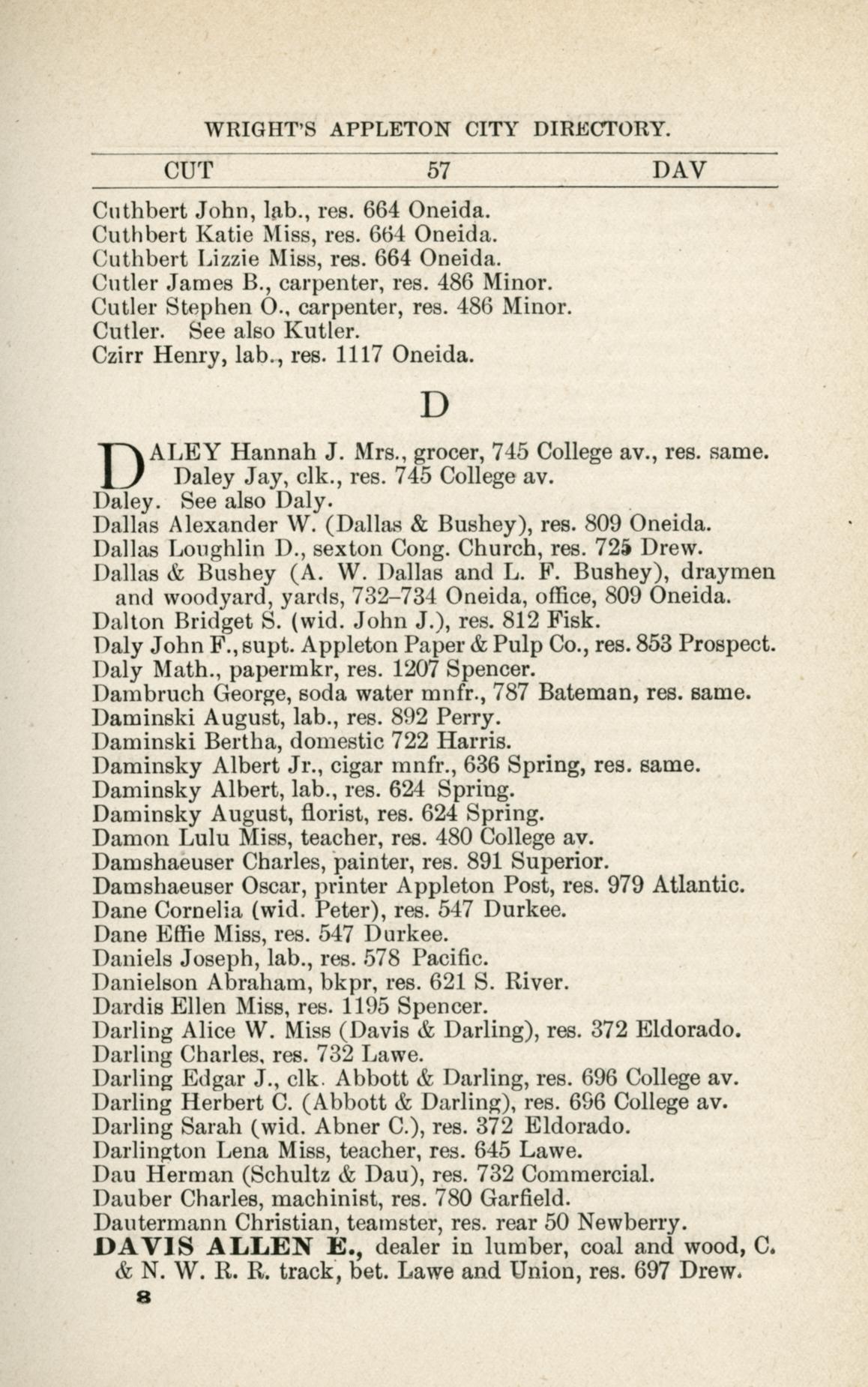 WRIGHT'S APPLETON CITY DIRECTORY.

CUT 57 DAV

Cuthbert John, lab., res. 664 Oneida.
Cuthbert Katie Miss, res. 664 Oneida.
Cuthbert Lizzie Miss, res. 664 Oneida.
Cutler James B., carpenter, res. 486 Minor.
Cutler Stephen O., carpenter, res. 486 Minor.
Cutler. See also Kutler.
Czirr Henry, lab., res. 1117 Oneida.

D

DALEY Hannah J. Mrs., grocer, 745 College av., res. same.
Daley Jay, clk., res. 745 College av.
Daley. See also Daly.
Dallas Alexander W. (Dallas & Bushey), res. 809 Oneida.
Dallas Loughlin D., sexton Cong. Church, res. 725 Drew.
Dallas & Bushey (A. W. Dallas and L. F. Bushey), draymen and woodyard, yards, 732–734 Oneida, office, 809 Oneida.
Dalton Bridget S. (wid. John J.), res. 812 Fisk.
Daly John F., supt. Appleton Paper & Pulp Co., res. 853 Prospect.
Daly Math., papermkr, res. 1207 Spencer.
Dambruch George, soda water mnfr., 787 Bateman, res. same.
Daminski August, lab., res. 892 Perry.
Daminski Bertha, domestic 722 Harris.
Daminsky Albert Jr., cigar mnfr., 636 Spring, res. same.
Daminsky Albert, lab., res. 624 Spring.
Daminsky August, florist, res. 624 Spring.
Damon Lulu Miss, teacher, res. 480 College av.
Damshaeuser Charles, painter, res. 891 Superior.
Damshaeuser Oscar, printer Appleton Post, res. 979 Atlantic.
Dane Cornelia (wid. Peter), res. 547 Durkee.
Dane Effie Miss, res. 547 Durkee.
Daniels Joseph, lab., res. 578 Pacific.
Danielson Abraham, bkpr, res. 621 S. River.
Dardis Ellen Miss, res. 1195 Spencer.
Darling Alice W. Miss (Davis & Darling), res. 372 Eldorado.
Darling Charles, res. 732 Lawe.
Darling Edgar J., clk. Abbott & Darling, res. 696 College av.
Darling Herbert C. (Abbott & Darling), res. 696 College av.
Darling Sarah (wid. Abner C.), res. 372 Eldorado.
Darlington Lena Miss, teacher, res. 645 Lawe.
Dau Herman (Schultz & Dau), res. 732 Commercial.
Dauber Charles, machinist, res. 780 Garfield.
Dautermann Christian, teamster, res. rear 50 Newberry.
DAVIS ALLEN E., dealer in lumber, coal and wood, C. & N. W. R. R. track, bet. Lawe and Union, res. 697 Drew.

8